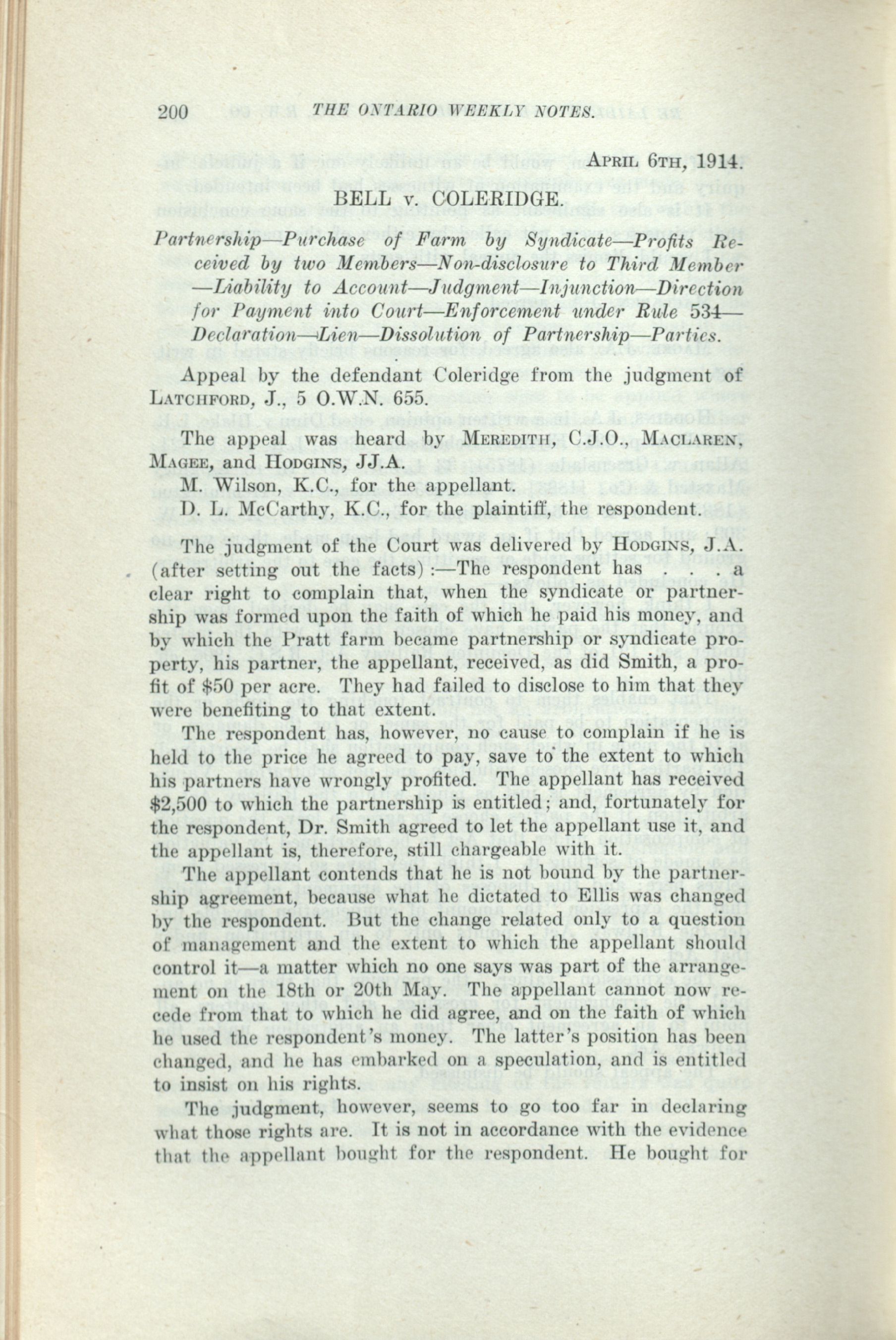 200 THE ONTARIO WEEKLY NOTES.

April 6th, 1914.

BELL v. COLERIDGE.

Partnership—Purchase of Farm by Syndicate—Profits Received by two Members—Non-disclosure to Third Member—Liability to Account—Judgment—Injunction—Direction for Payment into Court—Enforcement under Rule 534—Declaration—Lien—Dissolution of Partnership—Parties.

Appeal by the defendant Coleridge from the judgment of Latchford, J., 5 O.W.N. 655.

The appeal was heard by Meredith, C.J.O., Maclaren, Magee, and Hodgins, JJ.A.

M. Wilson, K.C., for the appellant.

D. L. McCarthy, K.C., for the plaintiff, the respondent.

The judgment of the Court was delivered by Hodgins, J.A. (after setting out the facts):—The respondent has . . . a clear right to complain that, when the syndicate or partnership was formed upon the faith of which he paid his money, and by which the Pratt farm became partnership or syndicate property, his partner, the appellant, received, as did Smith, a profit of $50 per acre. They had failed to disclose to him that they were benefiting to that extent.

The respondent has, however, no cause to complain if he is held to the price he agreed to pay, save to the extent to which his partners have wrongly profited. The appellant has received $2,500 to which the partnership is entitled; and, fortunately for the respondent, Dr. Smith agreed to let the appellant use it, and the appellant is, therefore, still chargeable with it.

The appellant contends that he is not bound by the partnership agreement, because what he dictated to Ellis was changed by the respondent. But the change related only to a question of management and the extent to which the appellant should control it—a matter which no one says was part of the arrangement on the 18th or 20th May. The appellant cannot now recede from that to which he did agree, and on the faith of which he used the respondent's money. The latter's position has been changed, and he has embarked on a speculation, and is entitled to insist on his rights.

The judgment, however, seems to go too far in declaring what those rights are. It is not in accordance with the evidence that the appellant bought for the respondent. He bought for